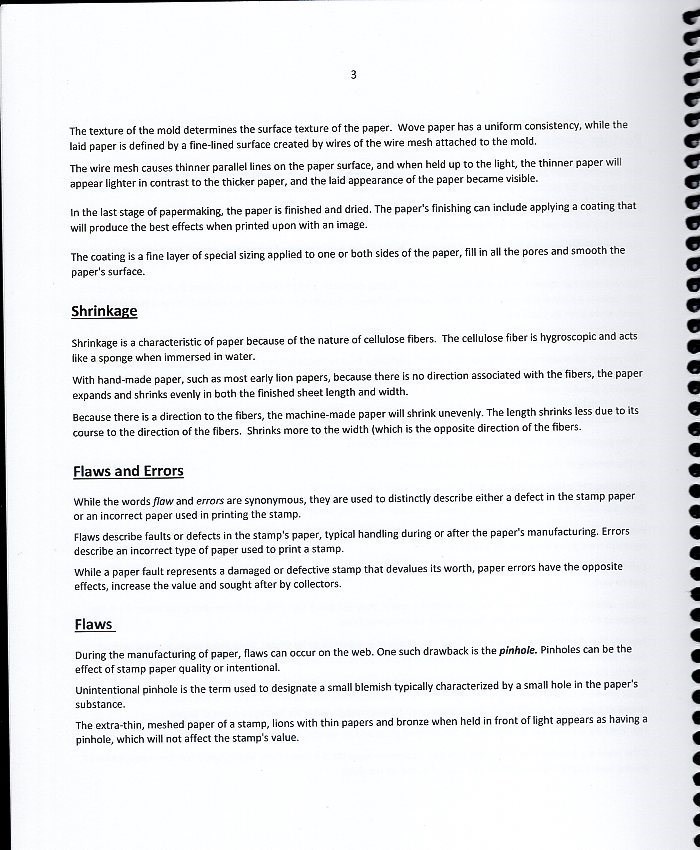 3

The texture of the mold determines the surface texture of the paper. Wove paper has a uniform consistency, while the laid paper is defined by a fine-lined surface created by wires of the wire mesh attached to the mold.

The wire mesh causes thinner parallel lines on the paper surface, and when held up to the light, the thinner paper will appear lighter in contrast to the thicker paper, and the laid appearance of the paper became visible.

In the last stage of papermaking, the paper is finished and dried. The paper's finishing can include applying a coating that will produce the best effects when printed upon with an image.

The coating is a fine layer of special sizing applied to one or both sides of the paper, fill in all the pores and smooth the paper's surface.

Shrinkage

Shrinkage is a characteristic of paper because of the nature of cellulose fibers. The cellulose fiber is hygroscopic and acts like a sponge when immersed in water.

With hand-made paper, such as most early lion papers, because there is no direction associated with the fibers, the paper expands and shrinks evenly in both the finished sheet length and width.

Because there is a direction to the fibers, the machine-made paper will shrink unevenly. The length shrinks less due to its course to the direction of the fibers. Shrinks more to the width (which is the opposite direction of the fibers.

Flaws and Errors

While the words flaw and errors are synonymous, they are used to distinctly describe either a defect in the stamp paper or an incorrect paper used in printing the stamp.

Flaws describe faults or defects in the stamp's paper, typical handling during or after the paper's manufacturing. Errors describe an incorrect type of paper used to print a stamp.

While a paper fault represents a damaged or defective stamp that devalues its worth, paper errors have the opposite effects, increase the value and sought after by collectors.

Flaws

During the manufacturing of paper, flaws can occur on the web. One such drawback is the pinhole. Pinholes can be the effect of stamp paper quality or intentional.

Unintentional pinhole is the term used to designate a small blemish typically characterized by a small hole in the paper's substance.

The extra-thin, meshed paper of a stamp, lions with thin papers and bronze when held in front of light appears as having a pinhole, which will not affect the stamp's value.